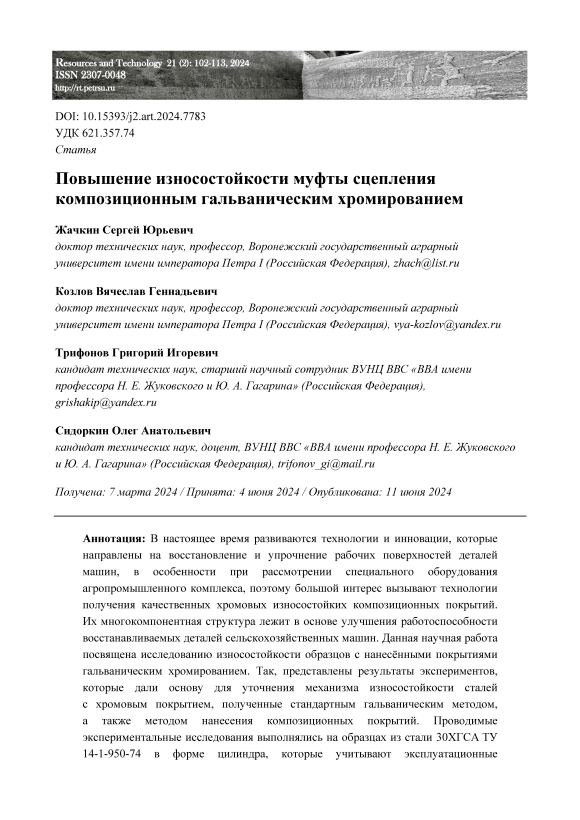 Resources and Technology 21 (2): 102-113, 2024
ISSN 2307-0048
http://rt.petrsu.ru

DOI: 10.15393/j2.art.2024.7783
УДК 621.357.74
Статья

Повышение износостойкости муфты сцепления композиционным гальваническим хромированием

Жачкин Сергей Юрьевич
доктор технических наук, профессор, Воронежский государственный аграрный университет имени императора Петра I (Российская Федерация), zhach@list.ru

Козлов Вячеслав Геннадьевич
доктор технических наук, профессор, Воронежский государственный аграрный университет имени императора Петра I (Российская Федерация), vya-kozlov@yandex.ru

Трифонов Григорий Игоревич
кандидат технических наук, старший научный сотрудник ВУНЦ ВВС «ВВА имени профессора Н. Е. Жуковского и Ю. А. Гагарина» (Российская Федерация), grishakip@yandex.ru

Сидоркин Олег Анатольевич
кандидат технических наук, доцент, ВУНЦ ВВС «ВВА имени профессора Н. Е. Жуковского и Ю. А. Гагарина» (Российская Федерация), trifonov_gi@mail.ru

Получена: 7 марта 2024 / Принята: 4 июня 2024 / Опубликована: 11 июня 2024

Аннотация: В настоящее время развиваются технологии и инновации, которые направлены на восстановление и упрочнение рабочих поверхностей деталей машин, в особенности при рассмотрении специального оборудования агропромышленного комплекса, поэтому большой интерес вызывают технологии получения качественных хромовых износостойких композиционных покрытий. Их многокомпонентная структура лежит в основе улучшения работоспособности восстанавливаемых деталей сельскохозяйственных машин. Данная научная работа посвящена исследованию износостойкости образцов с нанесёнными покрытиями гальваническим хромированием. Так, представлены результаты экспериментов, которые дали основу для уточнения механизма износостойкости сталей с хромовым покрытием, полученные стандартным гальваническим методом, а также методом нанесения композиционных покрытий. Проводимые экспериментальные исследования выполнялись на образцах из стали 30ХГСА ТУ 14-1-950-74 в форме цилиндра, которые учитывают эксплуатационные